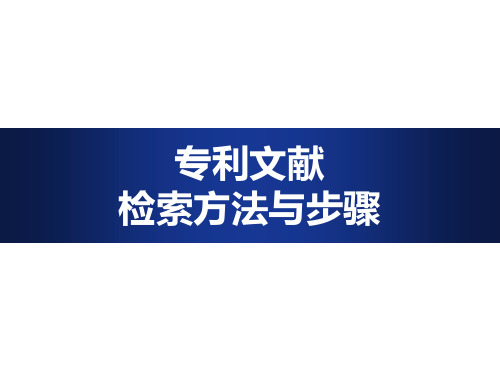 专利文献
检索方法与步骤